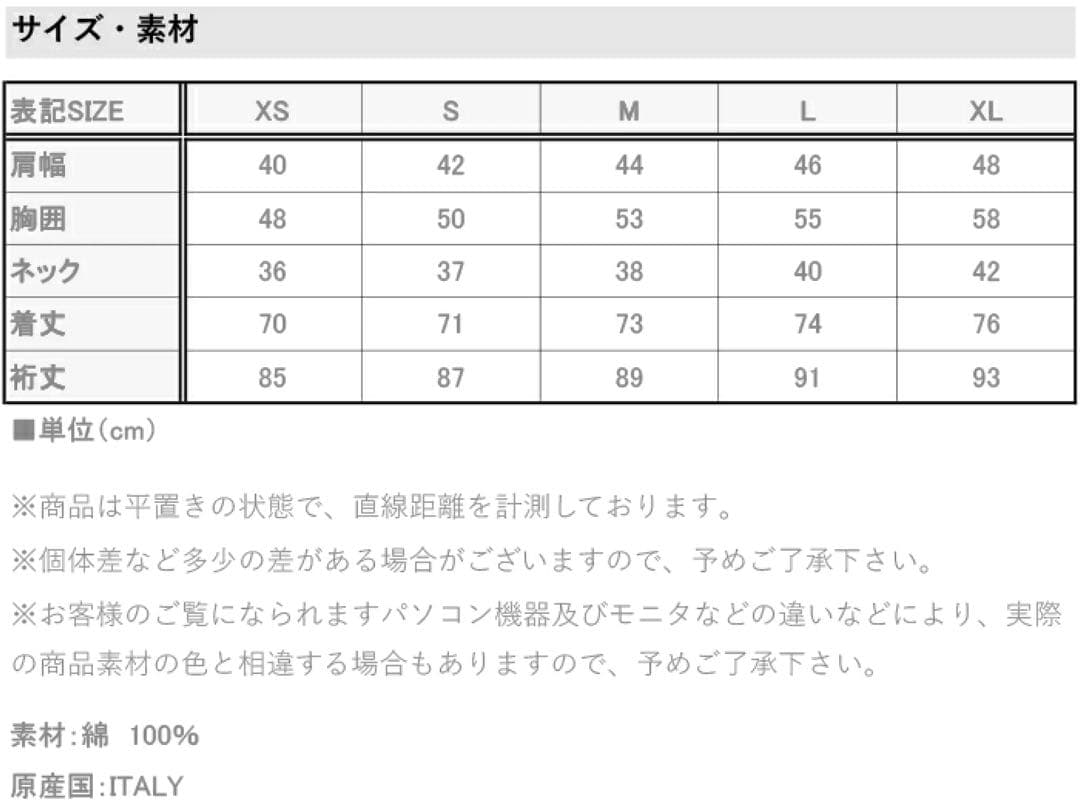 サイズ・素材

| 表記SIZE | XS | S | M | L | XL |
|---|---|---|---|---|---|
| 肩幅 | 40 | 42 | 44 | 46 | 48 |
| 胸囲 | 48 | 50 | 53 | 55 | 58 |
| ネック | 36 | 37 | 38 | 40 | 42 |
| 着丈 | 70 | 71 | 73 | 74 | 76 |
| 裄丈 | 85 | 87 | 89 | 91 | 93 |

■単位(cm)

※商品は平置きの状態で、直線距離を計測しております。

※個体差など多少の差がある場合がございますので、予めご了承下さい。

※お客様のご覧になられますパソコン機器及びモニタなどの違いなどにより、実際の商品素材の色と相違する場合もありますので、予めご了承下さい。

素材:綿 100%

原産国:ITALY